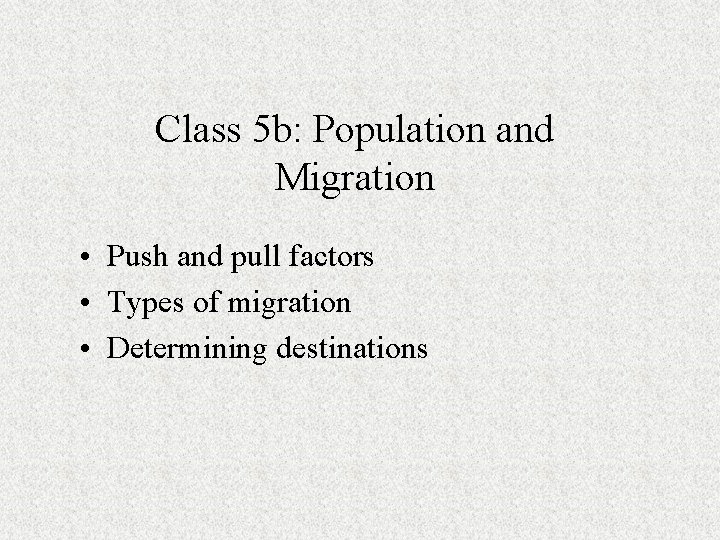 Class 5b: Population and Migration

• Push and pull factors
• Types of migration
• Determining destinations